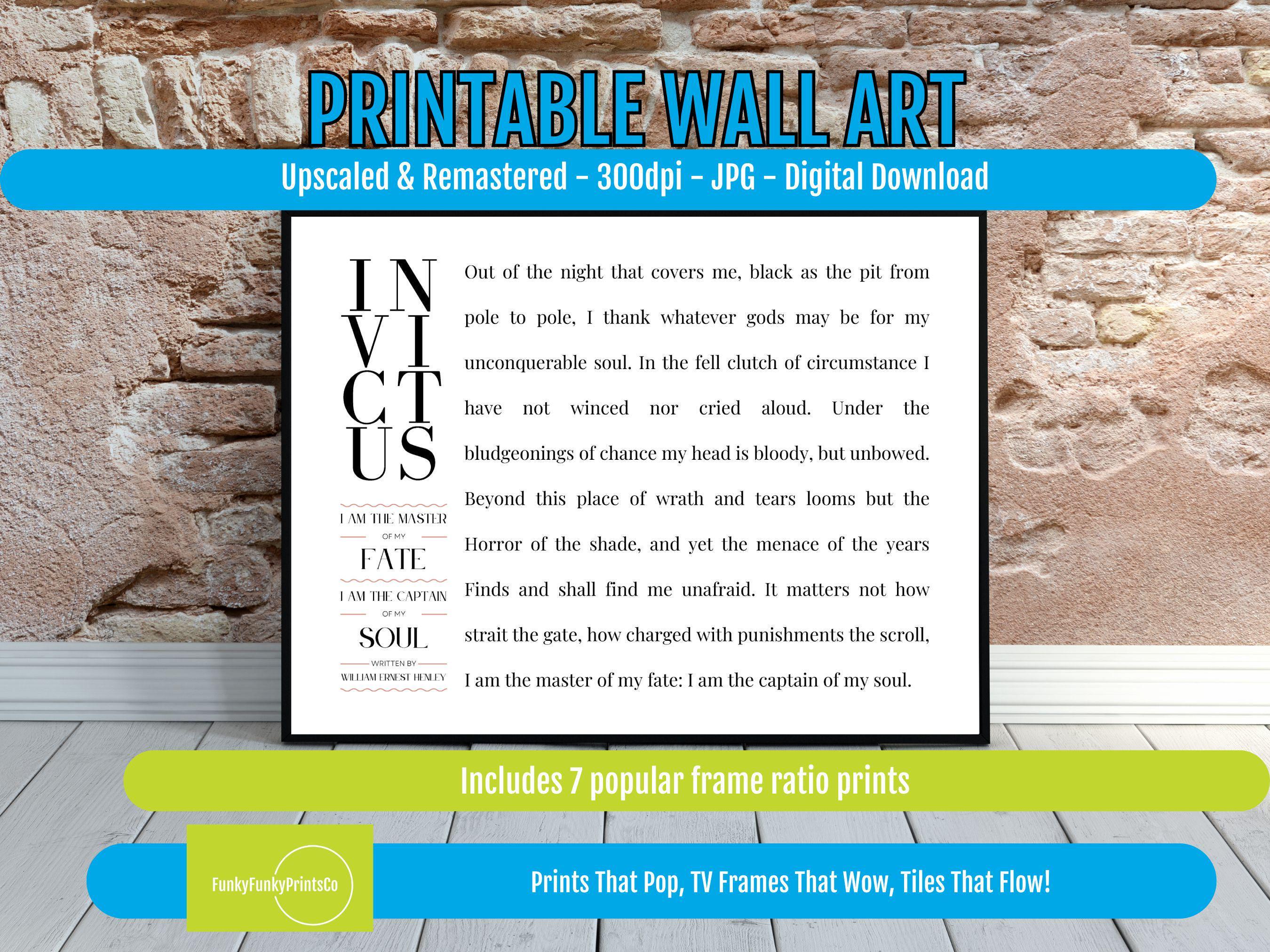 PRINTABLE WALL ART

Upscaled & Remastered - 300dpi - JPG - Digital Download

IN
VI
CT
US

I AM THE MASTER
OF MY
FATE
I AM THE CAPTAIN
OF MY
SOUL
WRITTEN BY
WILLIAM ERNEST HENLEY

Out of the night that covers me, black as the pit from pole to pole, I thank whatever gods may be for my unconquerable soul. In the fell clutch of circumstance I have not winced nor cried aloud. Under the bludgeonings of chance my head is bloody, but unbowed. Beyond this place of wrath and tears looms but the Horror of the shade, and yet the menace of the years Finds and shall find me unafraid. It matters not how strait the gate, how charged with punishments the scroll, I am the master of my fate: I am the captain of my soul.

Includes 7 popular frame ratio prints

FunkyFunkyPrintsCo

Prints That Pop, TV Frames That Wow, Tiles That Flow!